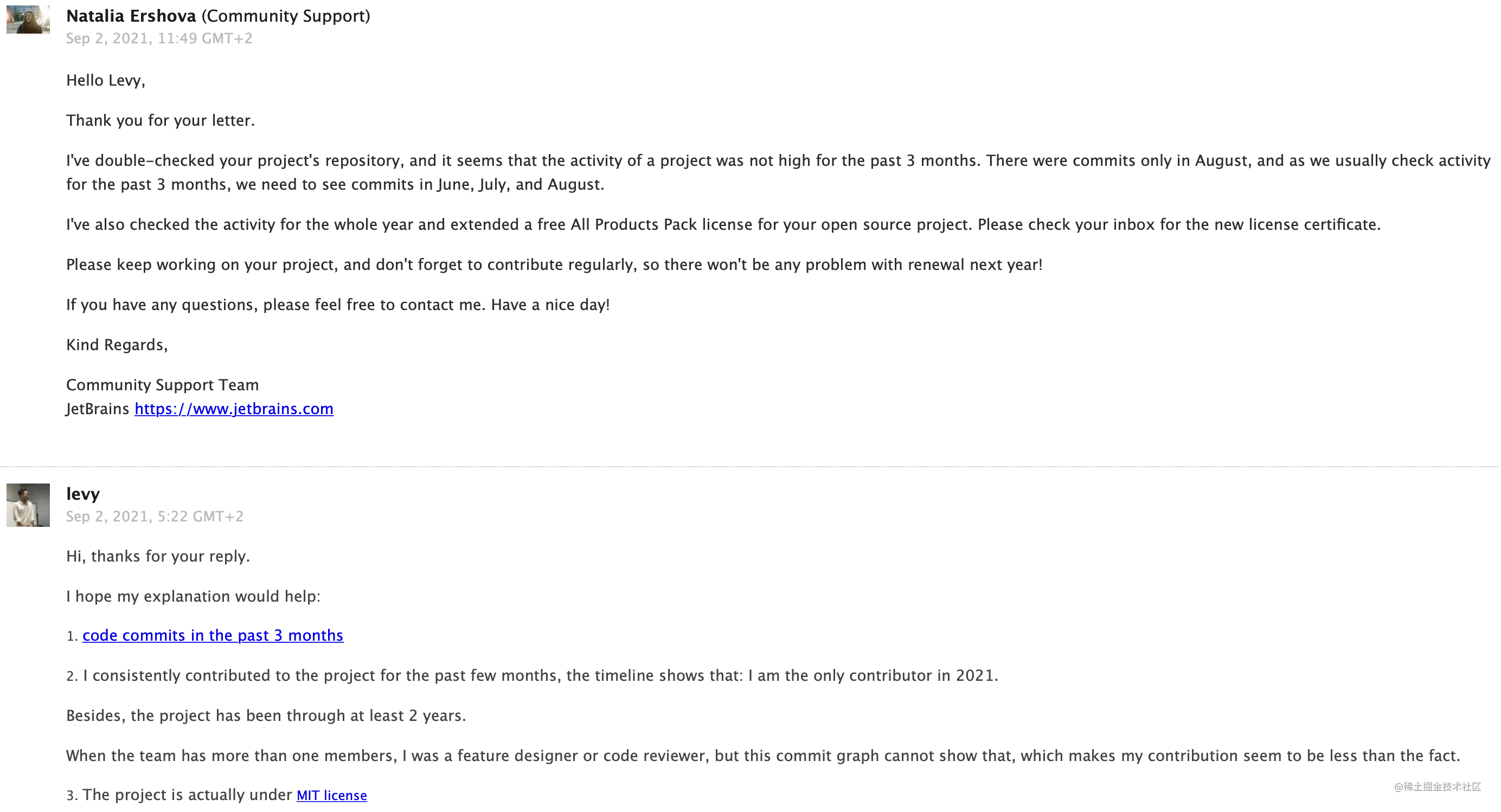 Natalia Ershova (Community Support)
Sep 2, 2021, 11:49 GMT+2

Hello Levy,

Thank you for your letter.

I've double-checked your project's repository, and it seems that the activity of a project was not high for the past 3 months. There were commits only in August, and as we usually check activity for the past 3 months, we need to see commits in June, July, and August.

I've also checked the activity for the whole year and extended a free All Products Pack license for your open source project. Please check your inbox for the new license certificate.

Please keep working on your project, and don't forget to contribute regularly, so there won't be any problem with renewal next year!

If you have any questions, please feel free to contact me. Have a nice day!

Kind Regards,

Community Support Team
JetBrains https://www.jetbrains.com

levy
Sep 2, 2021, 5:22 GMT+2

Hi, thanks for your reply.

I hope my explanation would help:

1. code commits in the past 3 months

2. I consistently contributed to the project for the past few months, the timeline shows that: I am the only contributor in 2021.

Besides, the project has been through at least 2 years.

When the team has more than one members, I was a feature designer or code reviewer, but this commit graph cannot show that, which makes my contribution seem to be less than the fact.

3. The project is actually under MIT license

@稀土掘金技术社区